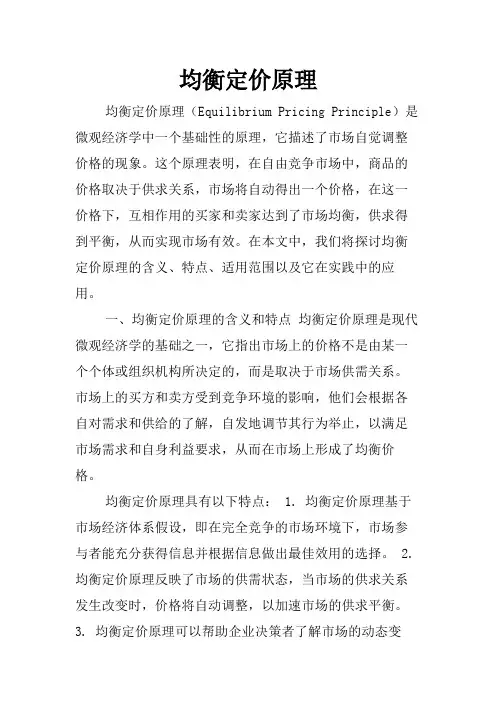 均衡定价原理

均衡定价原理（Equilibrium Pricing Principle）是微观经济学中一个基础性的原理，它描述了市场自觉调整价格的现象。这个原理表明，在自由竞争市场中，商品的价格取决于供求关系，市场将自动得出一个价格，在这一价格下，互相作用的买家和卖家达到了市场均衡，供求得到平衡，从而实现市场有效。在本文中，我们将探讨均衡定价原理的含义、特点、适用范围以及它在实践中的应用。

一、均衡定价原理的含义和特点 均衡定价原理是现代微观经济学的基础之一，它指出市场上的价格不是由某一个个体或组织机构所决定的，而是取决于市场供需关系。市场上的买方和卖方受到竞争环境的影响，他们会根据各自对需求和供给的了解，自发地调节其行为举止，以满足市场需求和自身利益要求，从而在市场上形成了均衡价格。

均衡定价原理具有以下特点： 1. 均衡定价原理基于市场经济体系假设，即在完全竞争的市场环境下，市场参与者能充分获得信息并根据信息做出最佳效用的选择。 2. 均衡定价原理反映了市场的供需状态，当市场的供求关系发生改变时，价格将自动调整，以加速市场的供求平衡。 3. 均衡定价原理可以帮助企业决策者了解市场的动态变